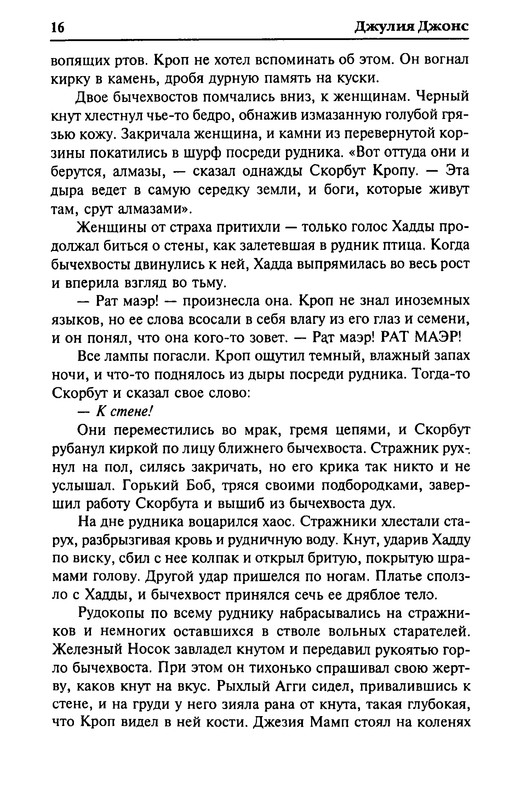 16 Джулия Джонс

вопящих ртов. Кроп не хотел вспоминать об этом. Он вогнал кирку в камень, дробя дурную память на куски.

Двое бычехвостов помчались вниз, к женщинам. Черный кнут хлестнул чье-то бедро, обнажив измазанную голубой грязью кожу. Закричала женщина, и камни из перевернутой корзины покатились в шурф посреди рудника. «Вот оттуда они и берутся, алмазы, — сказал однажды Скорбут Кропу. — Эта дыра ведет в самую середку земли, и боги, которые живут там, срут алмазами».

Женщины от страха притихли — только голос Хадды продолжал биться о стены, как залетевшая в рудник птица. Когда бычехвосты двинулись к ней, Хадда выпрямилась во весь рост и вперила взгляд во тьму.

— Рат маэр! — произнесла она. Кроп не знал иноземных языков, но ее слова всосали в себя влагу из его глаз и семени, и он понял, что она кого-то зовет. — Рат маэр! РАТ МАЭР!

Все лампы погасли. Кроп ощутил темный, влажный запах ночи, и что-то поднялось из дыры посреди рудника. Тогда-то Скорбут и сказал свое слово:

— К стене!

Они переместились во мрак, гремя цепями, и Скорбут рубанул киркой по лицу ближнего бычехвоста. Стражник рухнул на пол, силясь закричать, но его крика так никто и не услышал. Горький Боб, тряся своими подбородками, завершил работу Скорбута и вышиб из бычехвоста дух.

На дне рудника воцарился хаос. Стражники хлестали старух, разбрызгивая кровь и рудничную воду. Кнут, ударив Хадду по виску, сбил с нее колпак и открыл бритую, покрытую шрамами голову. Другой удар пришелся по ногам. Платье сползло с Хадды, и бычехвост принялся сечь ее дряблое тело.

Рудокопы по всему руднику набрасывались на стражников и немногих оставшихся в стволе вольных старателей. Железный Носок завладел кнутом и передавил рукоятью горло бычехвоста. При этом он тихонько спрашивал свою жертву, каков кнут на вкус. Рыхлый Агги сидел, привалившись к стене, и на груди у него зияла рана от кнута, такая глубокая, что Кроп видел в ней кости. Джезия Мамп стоял на коленях